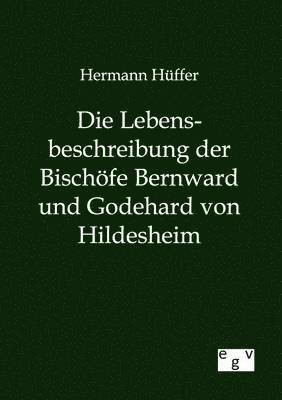 Hermann Hüffer

Die Lebensbeschreibung der Bischöfe Bernward und Godehard von Hildesheim

egv